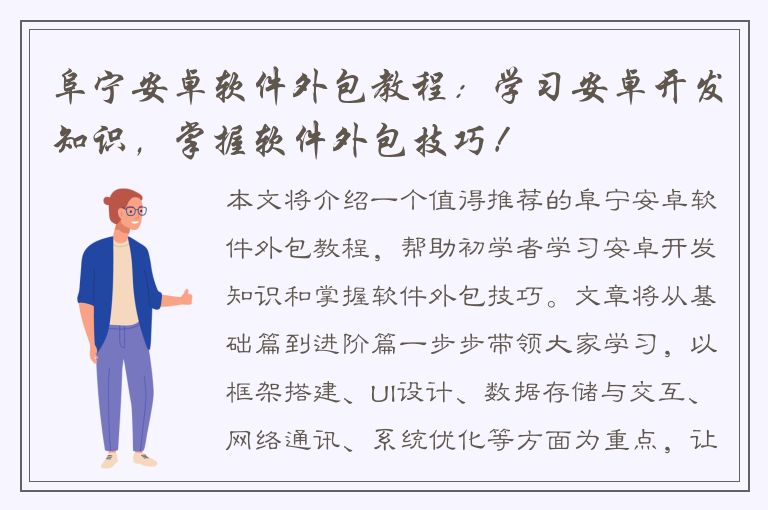 阜宁安卓软件外包教程：学习安卓开发知识，掌握软件外包技巧！

本文将介绍一个值得推荐的阜宁安卓软件外包教程，帮助初学者学习安卓开发知识和掌握软件外包技巧。文章将从基础篇到进阶篇一步步带领大家学习，以框架搭建、UI设计、数据存储与交互、网络通讯、系统优化等方面为重点，让